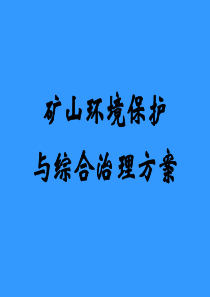 矿山环境保护

与综合治理方案